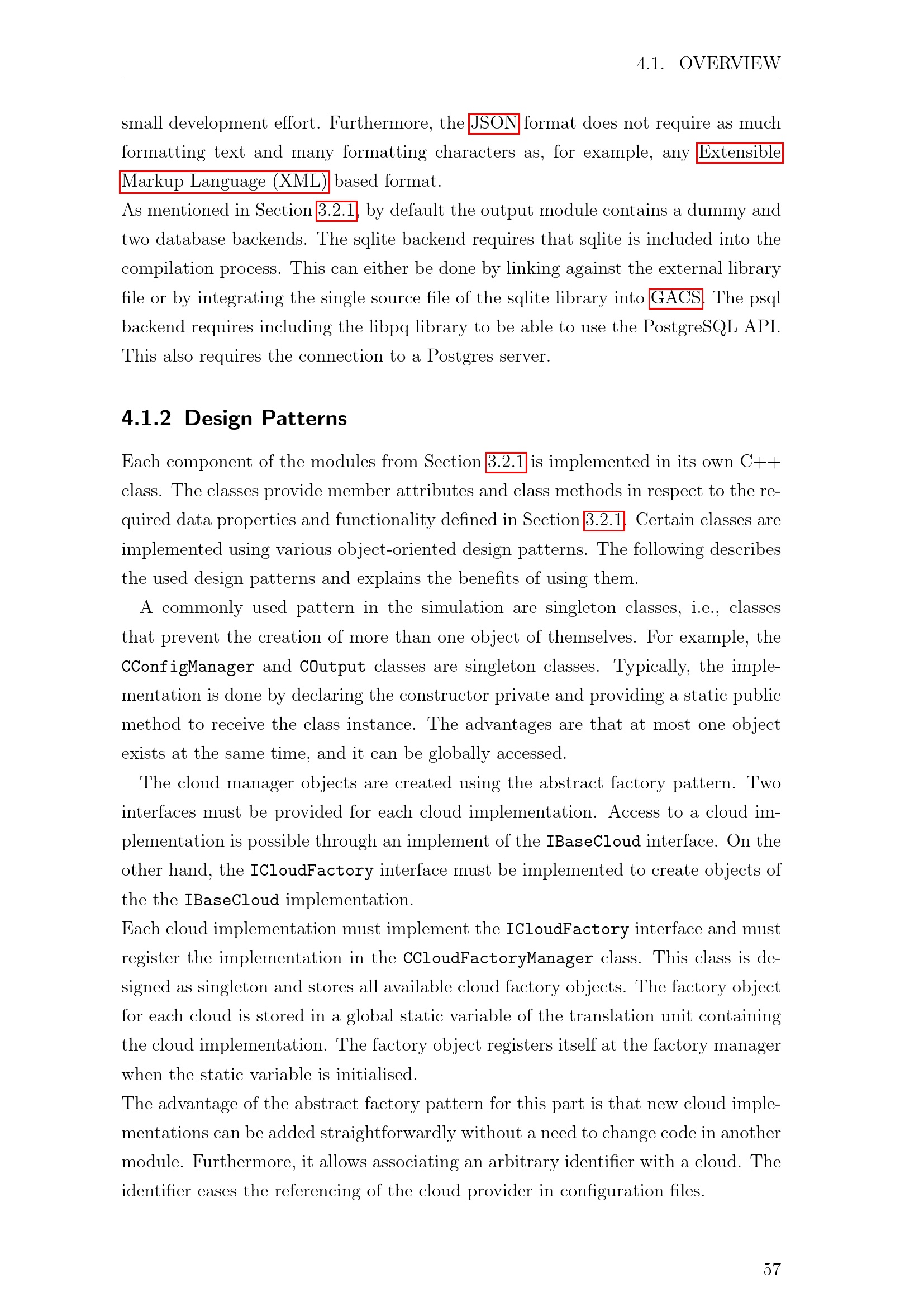 4.1. OVERVIEW

small development effort. Furthermore, the JSON format does not require as much formatting text and many formatting characters as, for example, any Extensible Markup Language (XML) based format.
As mentioned in Section 3.2.1, by default the output module contains a dummy and two database backends. The sqlite backend requires that sqlite is included into the compilation process. This can either be done by linking against the external library file or by integrating the single source file of the sqlite library into GACS. The psql backend requires including the libpq library to be able to use the PostgreSQL API. This also requires the connection to a Postgres server.

4.1.2 Design Patterns

Each component of the modules from Section 3.2.1 is implemented in its own C++ class. The classes provide member attributes and class methods in respect to the required data properties and functionality defined in Section 3.2.1. Certain classes are implemented using various object-oriented design patterns. The following describes the used design patterns and explains the benefits of using them.

A commonly used pattern in the simulation are singleton classes, i.e., classes that prevent the creation of more than one object of themselves. For example, the CConfigManager and COutput classes are singleton classes. Typically, the implementation is done by declaring the constructor private and providing a static public method to receive the class instance. The advantages are that at most one object exists at the same time, and it can be globally accessed.

The cloud manager objects are created using the abstract factory pattern. Two interfaces must be provided for each cloud implementation. Access to a cloud implementation is possible through an implement of the IBaseCloud interface. On the other hand, the ICloudFactory interface must be implemented to create objects of the the IBaseCloud implementation.
Each cloud implementation must implement the ICloudFactory interface and must register the implementation in the CCloudFactoryManager class. This class is designed as singleton and stores all available cloud factory objects. The factory object for each cloud is stored in a global static variable of the translation unit containing the cloud implementation. The factory object registers itself at the factory manager when the static variable is initialised.
The advantage of the abstract factory pattern for this part is that new cloud implementations can be added straightforwardly without a need to change code in another module. Furthermore, it allows associating an arbitrary identifier with a cloud. The identifier eases the referencing of the cloud provider in configuration files.

57